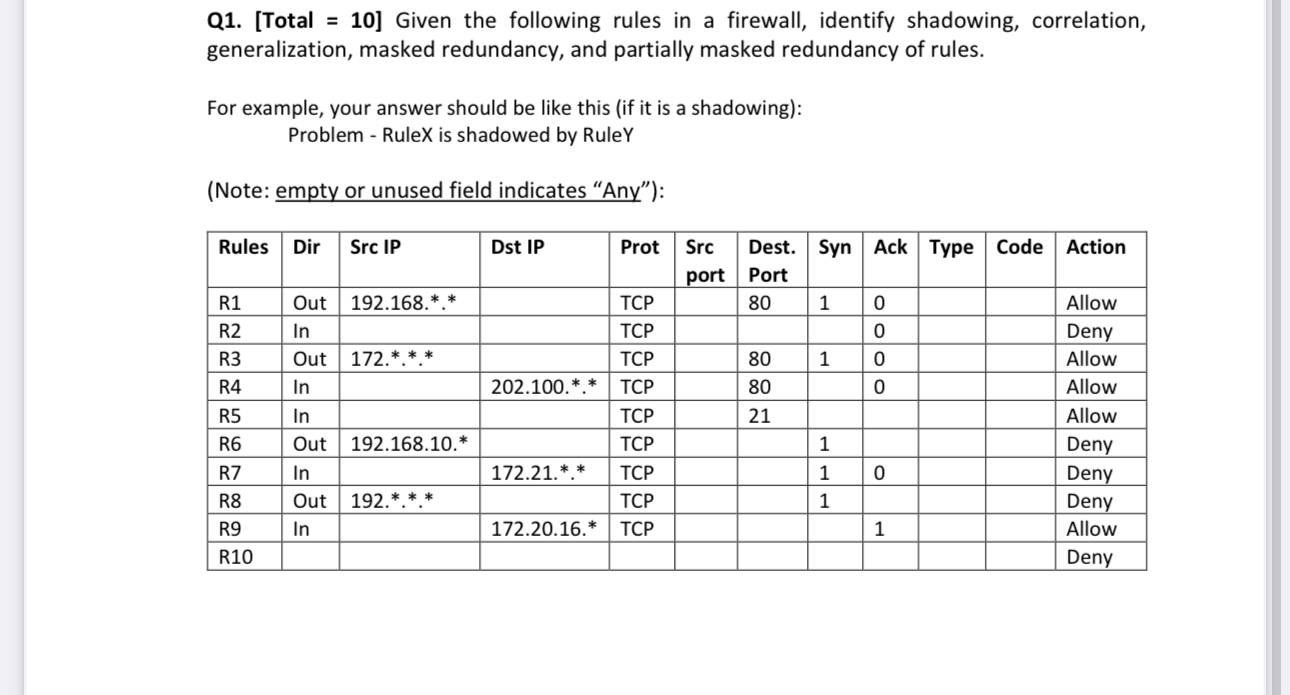 Q1. [Total = 10] Given the following rules in a firewall, identify shadowing, correlation, generalization, masked redundancy, and partially masked redundancy of rules.

For example, your answer should be like this (if it is a shadowing):
Problem - RuleX is shadowed by RuleY

(Note: empty or unused field indicates "Any"):

| Rules | Dir | Src IP | Dst IP | Prot | Src port | Dest. Port | Syn | Ack | Type | Code | Action |
|---|---|---|---|---|---|---|---|---|---|---|---|
| R1 | Out | 192.168.\*.\* | | TCP | | 80 | 1 | 0 | | | Allow |
| R2 | In | | | TCP | | | | 0 | | | Deny |
| R3 | Out | 172.\*.\*.\* | | TCP | | 80 | 1 | 0 | | | Allow |
| R4 | In | | 202.100.\*.\* | TCP | | 80 | | 0 | | | Allow |
| R5 | In | | | TCP | | 21 | | | | | Allow |
| R6 | Out | 192.168.10.\* | | TCP | | | 1 | | | | Deny |
| R7 | In | | 172.21.\*.\* | TCP | | | 1 | 0 | | | Deny |
| R8 | Out | 192.\*.\*.\* | | TCP | | | 1 | | | | Deny |
| R9 | In | | 172.20.16.\* | TCP | | | | 1 | | | Allow |
| R10 | | | | | | | | | | | Deny |